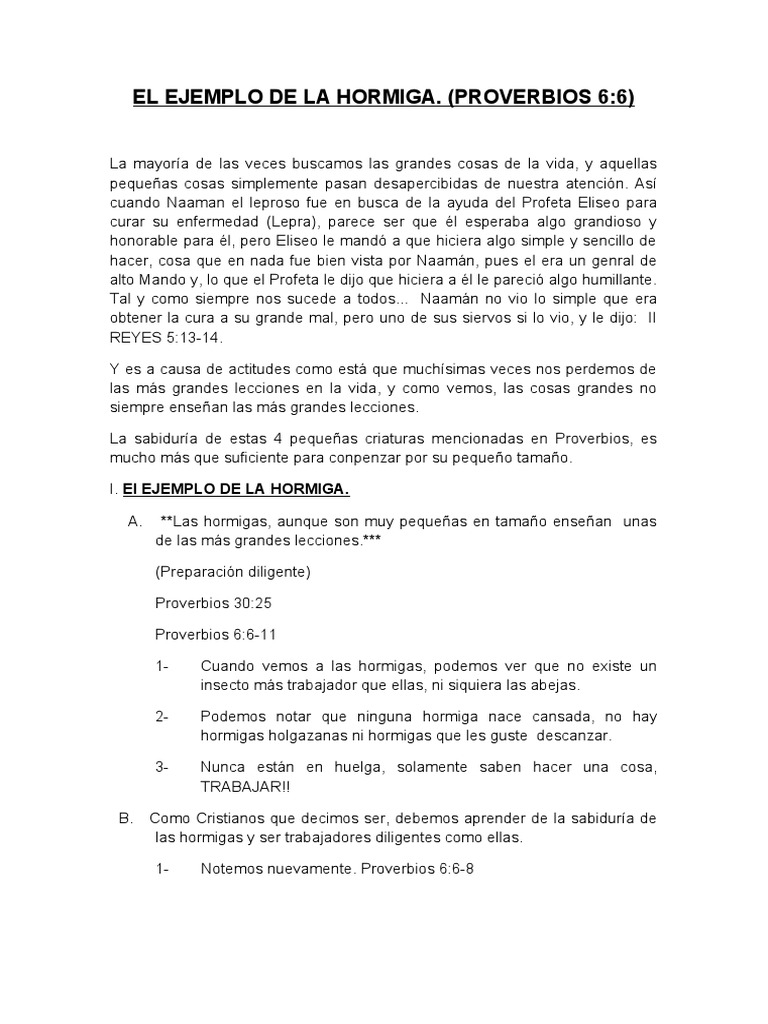 EL EJEMPLO DE LA HORMIGA. (PROVERBIOS 6:6)

La mayoría de las veces buscamos las grandes cosas de la vida, y aquellas pequeñas cosas simplemente pasan desapercibidas de nuestra atención. Así cuando Naaman el leproso fue en busca de la ayuda del Profeta Eliseo para curar su enfermedad (Lepra), parece ser que él esperaba algo grandioso y honorable para él, pero Eliseo le mandó a que hiciera algo simple y sencillo de hacer, cosa que en nada fue bien vista por Naamán, pues el era un genral de alto Mando y, lo que el Profeta le dijo que hiciera a él le pareció algo humillante. Tal y como siempre nos sucede a todos... Naamán no vio lo simple que era obtener la cura a su grande mal, pero uno de sus siervos si lo vio, y le dijo: II REYES 5:13-14.

Y es a causa de actitudes como está que muchísimas veces nos perdemos de las más grandes lecciones en la vida, y como vemos, las cosas grandes no siempre enseñan las más grandes lecciones.

La sabiduría de estas 4 pequeñas criaturas mencionadas en Proverbios, es mucho más que suficiente para conpenzar por su pequeño tamaño.

I. El EJEMPLO DE LA HORMIGA.

A. **Las hormigas, aunque son muy pequeñas en tamaño enseñan unas de las más grandes lecciones.***

(Preparación diligente)

Proverbios 30:25

Proverbios 6:6-11

1- Cuando vemos a las hormigas, podemos ver que no existe un insecto más trabajador que ellas, ni siquiera las abejas.

2- Podemos notar que ninguna hormiga nace cansada, no hay hormigas holgazanas ni hormigas que les guste descanzar.

3- Nunca están en huelga, solamente saben hacer una cosa, TRABAJAR!!

B. Como Cristianos que decimos ser, debemos aprender de la sabiduría de las hormigas y ser trabajadores diligentes como ellas.

1- Notemos nuevamente. Proverbios 6:6-8